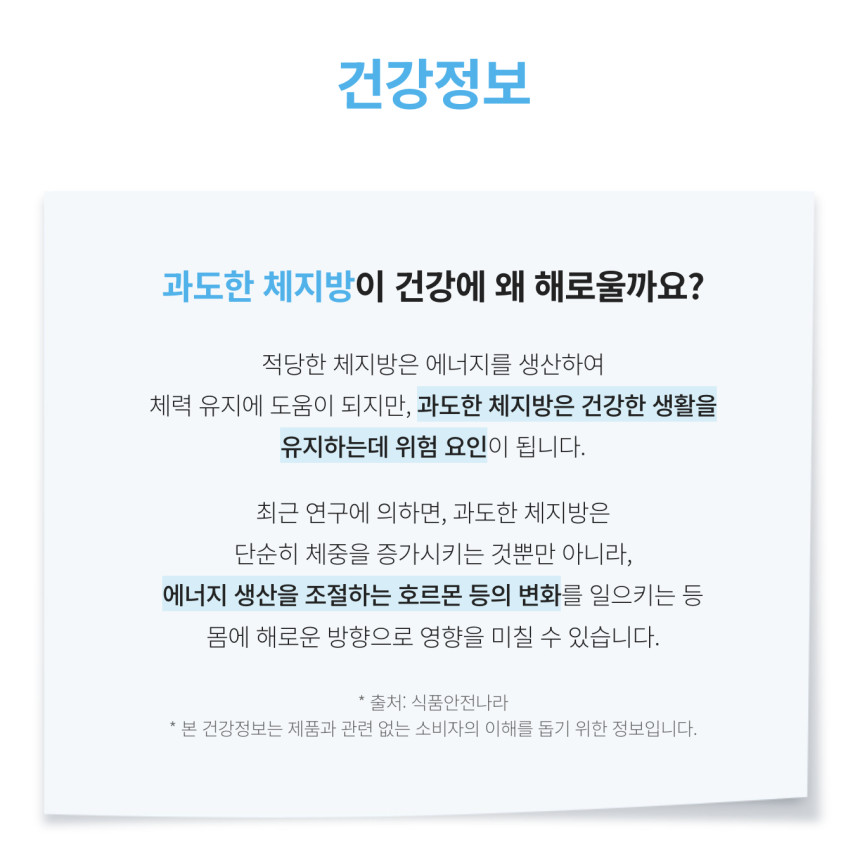 건강정보

과도한 체지방이 건강에 왜 해로울까요?

적당한 체지방은 에너지를 생산하여 체력 유지에 도움이 되지만, 과도한 체지방은 건강한 생활을 유지하는데 위험 요인이 됩니다.

최근 연구에 의하면, 과도한 체지방은 단순히 체중을 증가시키는 것뿐만 아니라, 에너지 생산을 조절하는 호르몬 등의 변화를 일으키는 등 몸에 해로운 방향으로 영향을 미칠 수 있습니다.

* 출처: 식품안전나라
* 본 건강정보는 제품과 관련 없는 소비자의 이해를 돕기 위한 정보입니다.